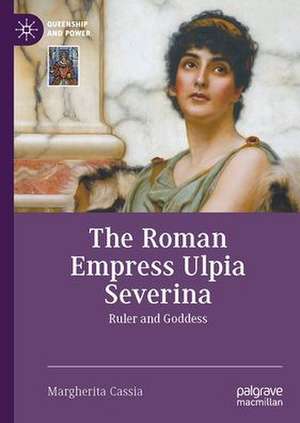 QUEENSHIP AND POWER

The Roman Empress Ulpia Severina

Ruler and Goddess

Margherita Cassia

palgrave macmillan